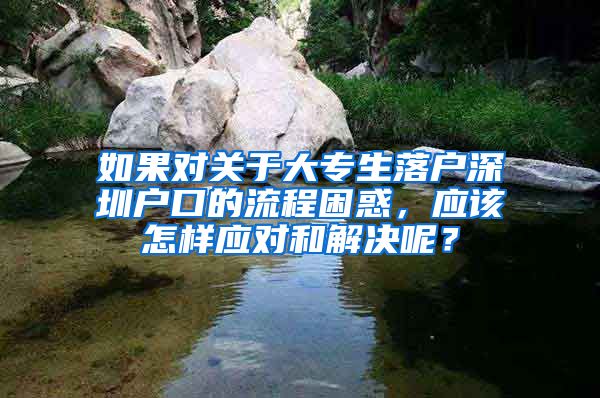 如果对关于大专生落户深圳户口的流程困惑，应该怎样应对和解决呢？